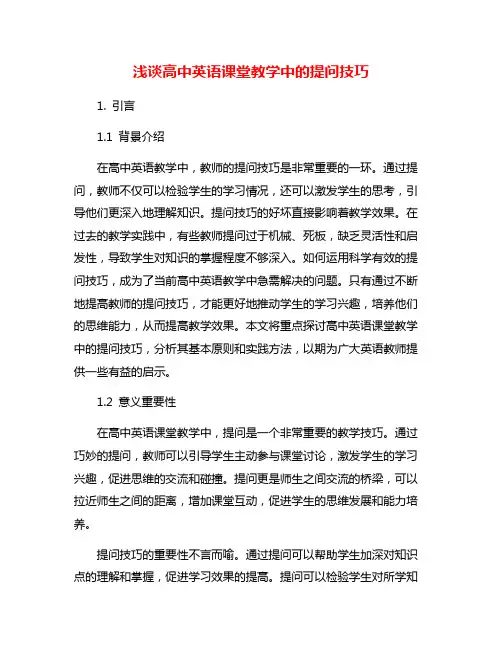 浅谈高中英语课堂教学中的提问技巧

1. 引言

1.1 背景介绍

在高中英语教学中，教师的提问技巧是非常重要的一环。通过提问，教师不仅可以检验学生的学习情况，还可以激发学生的思考，引导他们更深入地理解知识。提问技巧的好坏直接影响着教学效果。在过去的教学实践中，有些教师提问过于机械、死板，缺乏灵活性和启发性，导致学生对知识的掌握程度不够深入。如何运用科学有效的提问技巧，成为了当前高中英语教学中急需解决的问题。只有通过不断地提高教师的提问技巧，才能更好地推动学生的学习兴趣，培养他们的思维能力，从而提高教学效果。本文将重点探讨高中英语课堂教学中的提问技巧，分析其基本原则和实践方法，以期为广大英语教师提供一些有益的启示。

1.2 意义重要性

在高中英语课堂教学中，提问是一个非常重要的教学技巧。通过巧妙的提问，教师可以引导学生主动参与课堂讨论，激发学生的学习兴趣，促进思维的交流和碰撞。提问更是师生之间交流的桥梁，可以拉近师生之间的距离，增加课堂互动，促进学生的思维发展和能力培养。

提问技巧的重要性不言而喻。通过提问可以帮助学生加深对知识点的理解和掌握，促进学习效果的提高。提问可以检验学生对所学知